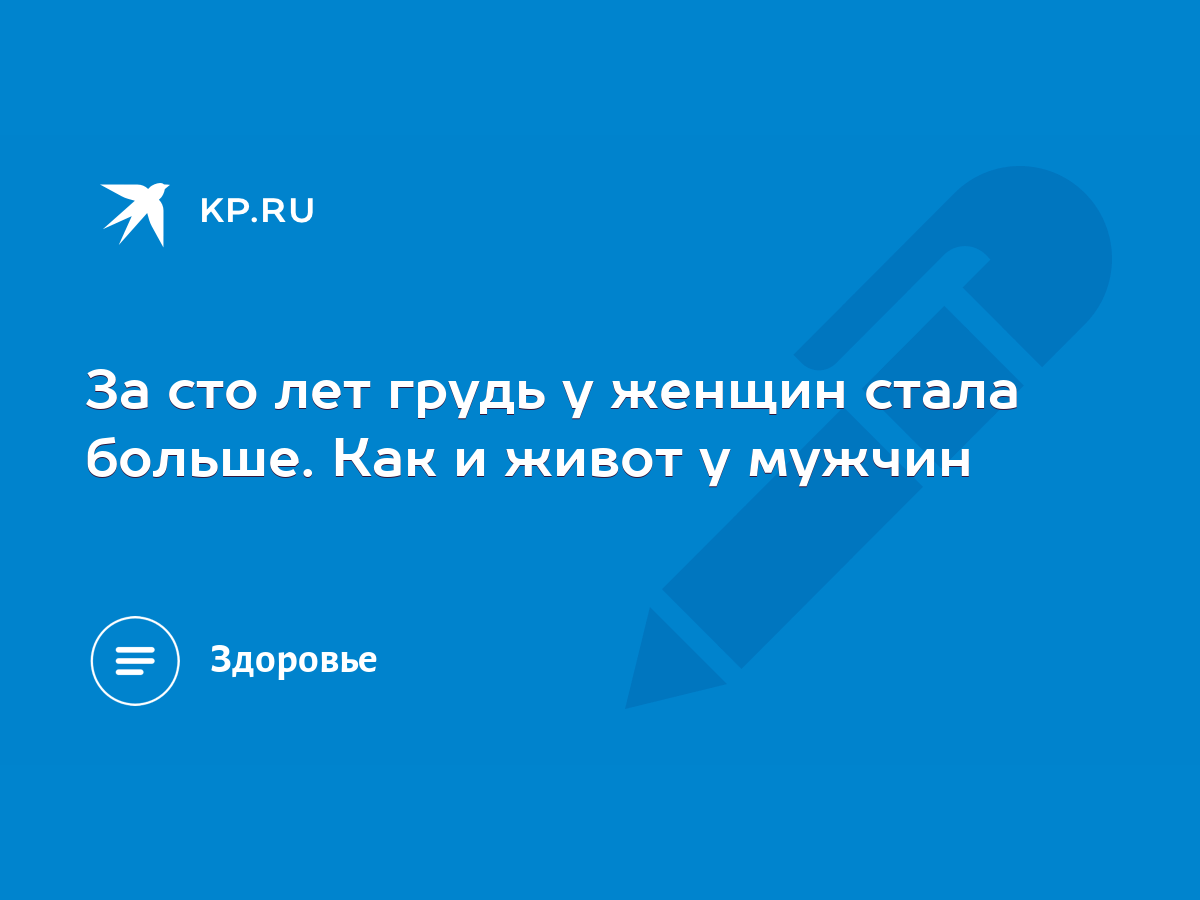 KP.RU

За сто лет грудь у женщин стала больше. Как и живот у мужчин

Здоровье